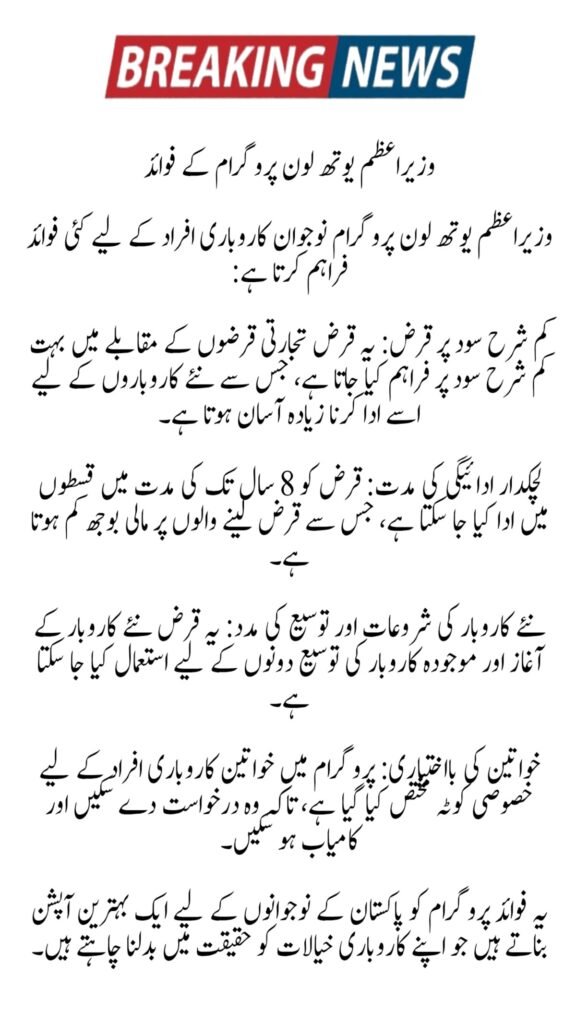 BREAKING NEWS

وزیراعظم یوتھ لون پروگرام کے فوائد

وزیراعظم یوتھ لون پروگرام نوجوان کاروباری افراد کے لیے کئی فوائد فراہم کرتا ہے:

کم شرح سود پر قرض: یہ قرض تجارتی قرضوں کے مقابلے میں بہت کم شرح سود پر فراہم کیا جاتا ہے، جس سے نئے کاروباروں کے لیے اسے ادا کرنا زیادہ آسان ہوتا ہے۔

لچکدار ادائیگی کی مدت: قرض کو 8 سال تک کی مدت میں قسطوں میں ادا کیا جا سکتا ہے، جس سے قرض لینے والوں پر مالی بوجھ کم ہوتا ہے۔

نئے کاروبار کی شروعات اور توسیع کی مدد: یہ قرض نئے کاروبار کے آغاز اور موجودہ کاروبار کی توسیع دونوں کے لیے استعمال کیا جا سکتا ہے۔

خواتین کی بااختیاری: پروگرام میں خواتین کاروباری افراد کے لیے خصوصی کوٹہ مختص کیا گیا ہے، تاکہ وہ درخواست دے سکیں اور کامیاب ہو سکیں۔

یہ فوائد پروگرام کو پاکستان کے نوجوانوں کے لیے ایک بہترین آپشن بناتے ہیں جو اپنے کاروباری خیالات کو حقیقت میں بدلنا چاہتے ہیں۔